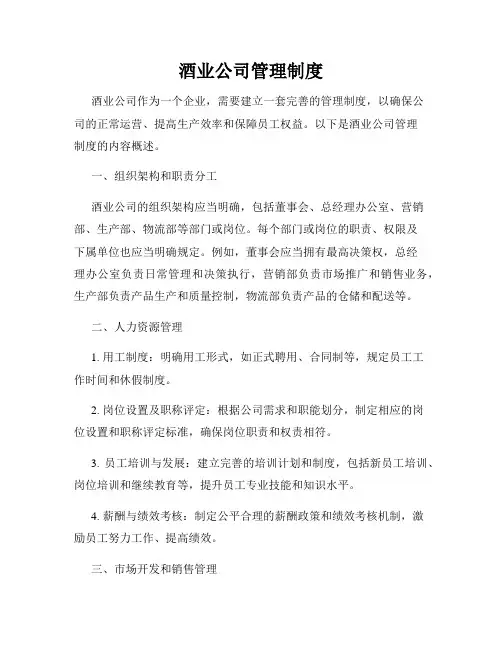 酒业公司管理制度

酒业公司作为一个企业，需要建立一套完善的管理制度，以确保公司的正常运营、提高生产效率和保障员工权益。以下是酒业公司管理制度的内容概述。

一、组织架构和职责分工

酒业公司的组织架构应当明确，包括董事会、总经理办公室、营销部、生产部、物流部等部门或岗位。每个部门或岗位的职责、权限及下属单位也应当明确规定。例如，董事会应当拥有最高决策权，总经理办公室负责日常管理和决策执行，营销部负责市场推广和销售业务，生产部负责产品生产和质量控制，物流部负责产品的仓储和配送等。

二、人力资源管理

1. 用工制度：明确用工形式，如正式聘用、合同制等，规定员工工作时间和休假制度。

2. 岗位设置及职称评定：根据公司需求和职能划分，制定相应的岗位设置和职称评定标准，确保岗位职责和权责相符。

3. 员工培训与发展：建立完善的培训计划和制度，包括新员工培训、岗位培训和继续教育等，提升员工专业技能和知识水平。

4. 薪酬与绩效考核：制定公平合理的薪酬政策和绩效考核机制，激励员工努力工作、提高绩效。

三、市场开发和销售管理